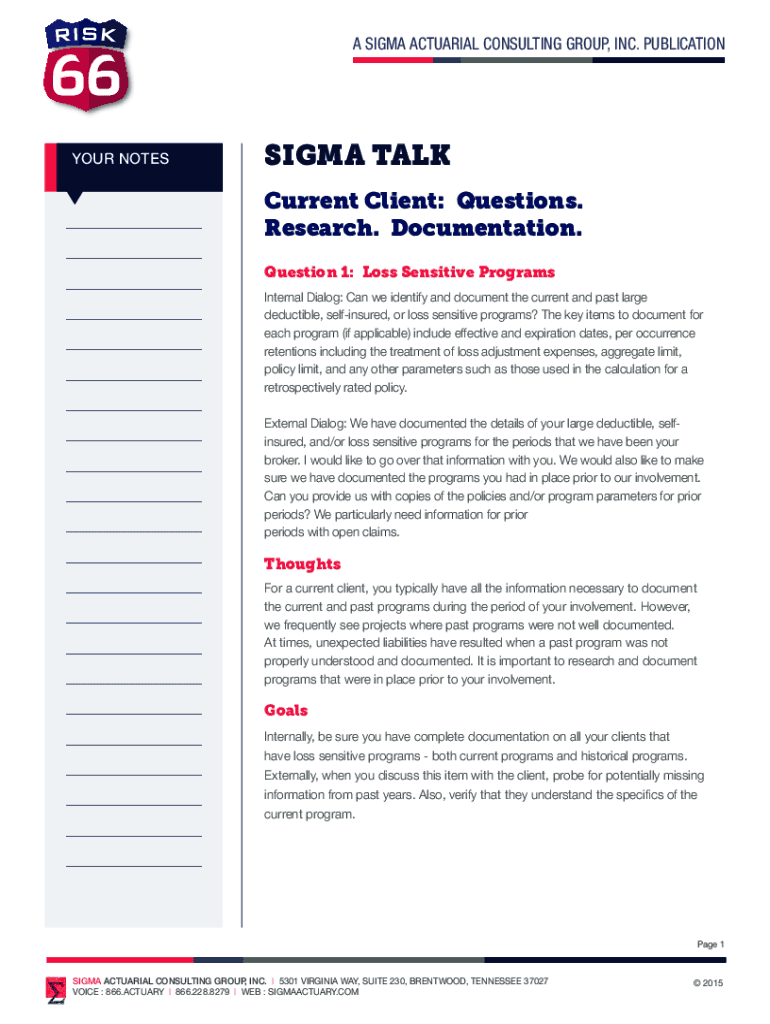 RISK
66

A SIGMA ACTUARIAL CONSULTING GROUP, INC. PUBLICATION

YOUR NOTES

SIGMA TALK

Current Client: Questions. Research. Documentation.

Question 1: Loss Sensitive Programs

Internal Dialog: Can we identify and document the current and past large deductible, self-insured, or loss sensitive programs? The key items to document for each program (if applicable) include effective and expiration dates, per occurrence retentions including the treatment of loss adjustment expenses, aggregate limit, policy limit, and any other parameters such as those used in the calculation for a retrospectively rated policy.

External Dialog: We have documented the details of your large deductible, self-insured, and/or loss sensitive programs for the periods that we have been your broker. I would like to go over that information with you. We would also like to make sure we have documented the programs you had in place prior to our involvement. Can you provide us with copies of the policies and/or program parameters for prior periods? We particularly need information for prior periods with open claims.

Thoughts

For a current client, you typically have all the information necessary to document the current and past programs during the period of your involvement. However, we frequently see projects where past programs were not well documented. At times, unexpected liabilities have resulted when a past program was not properly understood and documented. It is important to research and document programs that were in place prior to your involvement.

Goals

Internally, be sure you have complete documentation on all your clients that have loss sensitive programs - both current programs and historical programs. Externally, when you discuss this item with the client, probe for potentially missing information from past years. Also, verify that they understand the specifics of the current program.

Page 1

SIGMA ACTUARIAL CONSULTING GROUP, INC. | 5301 VIRGINIA WAY, SUITE 230, BRENTWOOD, TENNESSEE 37027
VOICE : 866.ACTUARY | 866.228.8279 | WEB : SIGMAACTUARY.COM

© 2015